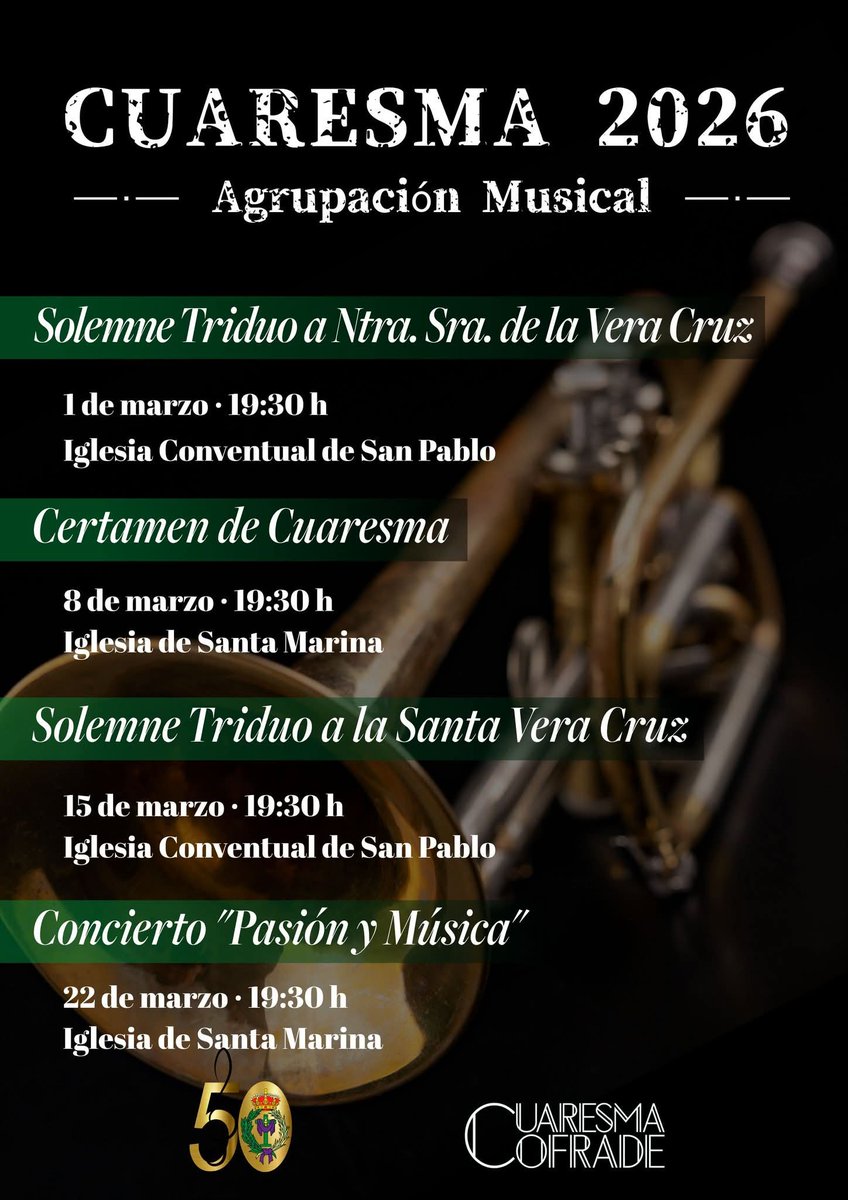 CUARESMA 2026

Agrupación Musical

Solemne Triduo a Ntra. Sra. de la Vera Cruz

1 de marzo · 19:30 h
Iglesia Conventual de San Pablo

Certamen de Cuaresma

8 de marzo · 19:30 h
Iglesia de Santa Marina

Solemne Triduo a la Santa Vera Cruz

15 de marzo · 19:30 h
Iglesia Conventual de San Pablo

Concierto "Pasión y Música"

22 de marzo · 19:30 h
Iglesia de Santa Marina

50

CUARESMA COFRADE